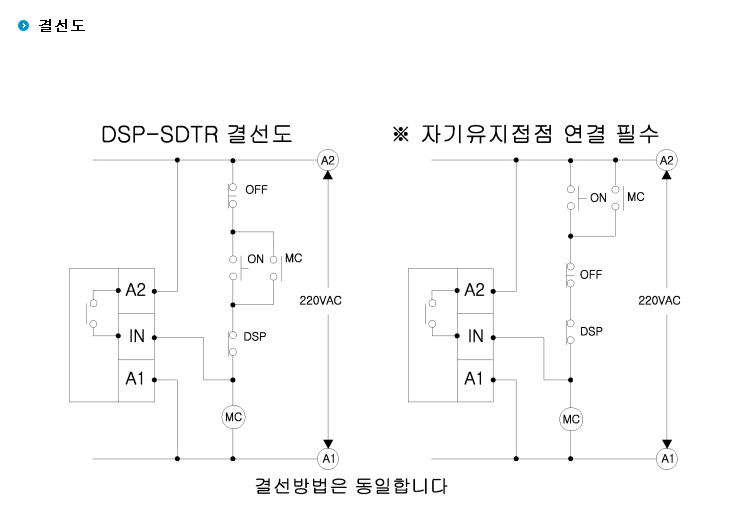 결선도

DSP-SDTR 결선도

A2
OFF
ON
MC
A2
IN
A1
220VAC
DSP
MC
A1

※ 자기유지접점 연결 필수

A2
ON
MC
OFF
A2
IN
A1
220VAC
DSP
MC
A1

결선방법은 동일합니다